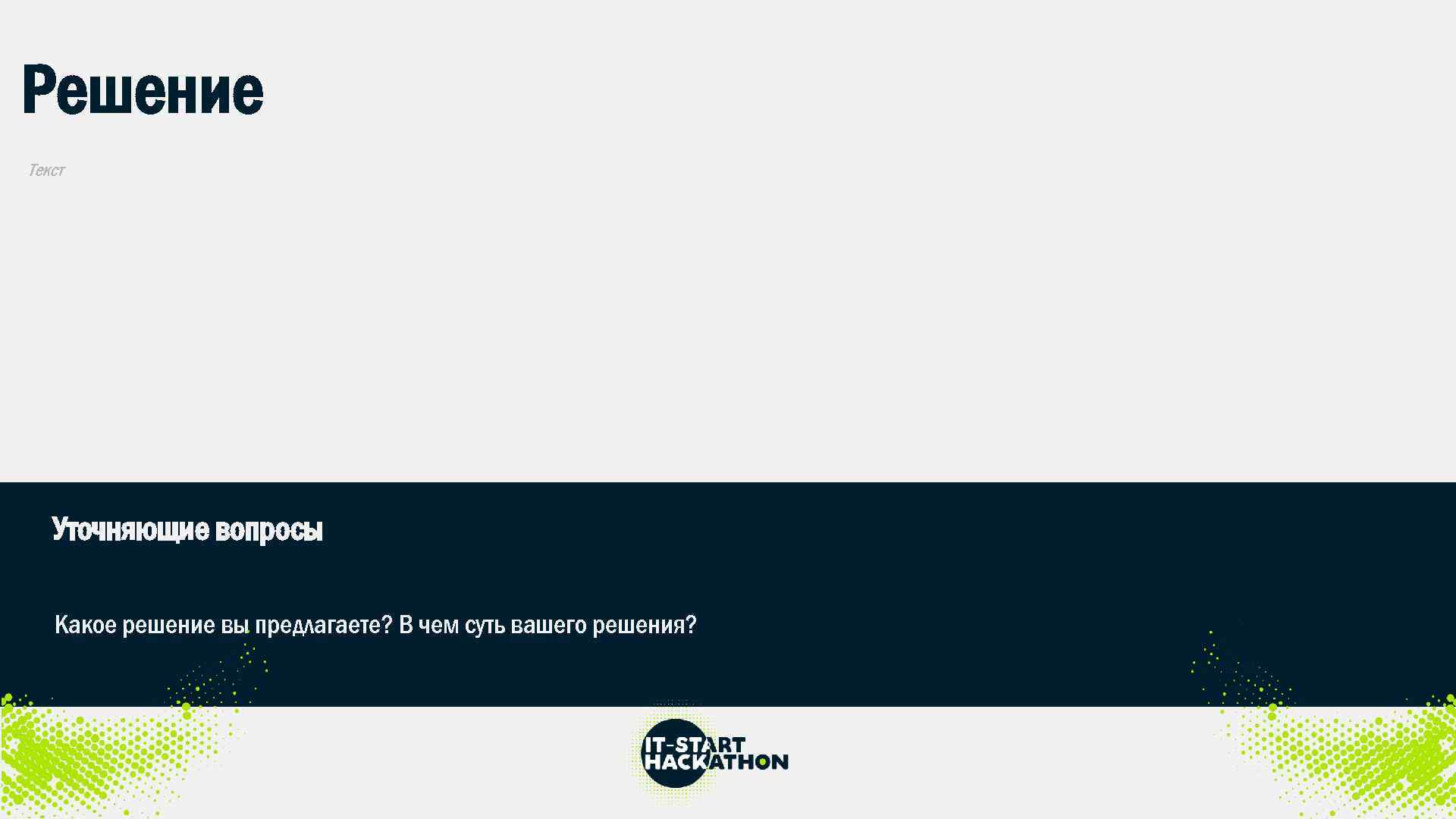 Решение

Текст

Уточняющие вопросы

Какое решение вы предлагаете? В чем суть вашего решения?

IT-START HACKATHON